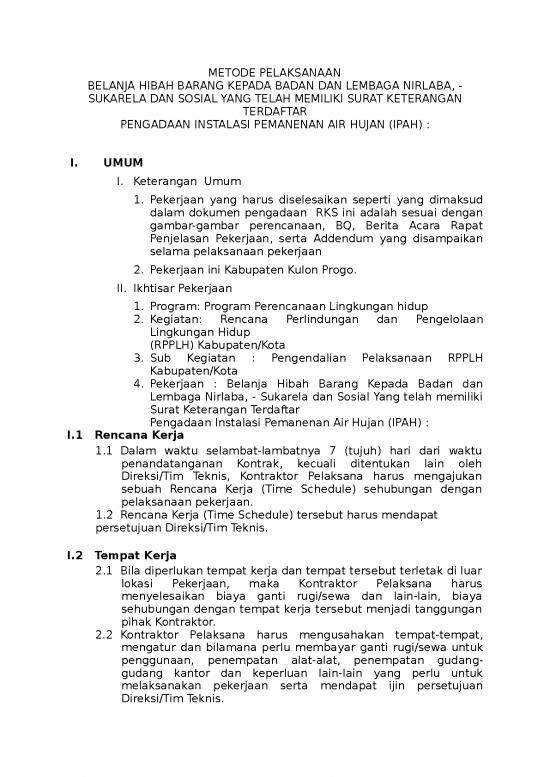 METODE PELAKSANAAN
BELANJA HIBAH BARANG KEPADA BADAN DAN LEMBAGA NIRLABA, - SUKARELA DAN SOSIAL YANG TELAH MEMILIKI SURAT KETERANGAN TERDAFTAR
PENGADAAN INSTALASI PEMANENAN AIR HUJAN (IPAH) :

I. UMUM

I. Keterangan Umum

1. Pekerjaan yang harus diselesaikan seperti yang dimaksud dalam dokumen pengadaan RKS ini adalah sesuai dengan gambar-gambar perencanaan, BQ, Berita Acara Rapat Penjelasan Pekerjaan, serta Addendum yang disampaikan selama pelaksanaan pekerjaan

2. Pekerjaan ini Kabupaten Kulon Progo.

II. Ikhtisar Pekerjaan

1. Program: Program Perencanaan Lingkungan hidup
2. Kegiatan: Rencana Perlindungan dan Pengelolaan Lingkungan Hidup
(RPPLH) Kabupaten/Kota
3. Sub Kegiatan : Pengendalian Pelaksanaan RPPLH Kabupaten/Kota
4. Pekerjaan : Belanja Hibah Barang Kepada Badan dan Lembaga Nirlaba, - Sukarela dan Sosial Yang telah memiliki Surat Keterangan Terdaftar
Pengadaan Instalasi Pemanenan Air Hujan (IPAH) :

I.1 Rencana Kerja

1.1 Dalam waktu selambat-lambatnya 7 (tujuh) hari dari waktu penandatanganan Kontrak, kecuali ditentukan lain oleh Direksi/Tim Teknis, Kontraktor Pelaksana harus mengajukan sebuah Rencana Kerja (Time Schedule) sehubungan dengan pelaksanaan pekerjaan.
1.2 Rencana Kerja (Time Schedule) tersebut harus mendapat persetujuan Direksi/Tim Teknis.

I.2 Tempat Kerja

2.1 Bila diperlukan tempat kerja dan tempat tersebut terletak di luar lokasi Pekerjaan, maka Kontraktor Pelaksana harus menyelesaikan biaya ganti rugi/sewa dan lain-lain, biaya sehubungan dengan tempat kerja tersebut menjadi tanggungan pihak Kontraktor.
2.2 Kontraktor Pelaksana harus mengusahakan tempat-tempat, mengatur dan bilamana perlu membayar ganti rugi/sewa untuk penggunaan, penempatan alat-alat, penempatan gudang-gudang kantor dan keperluan lain-lain yang perlu untuk melaksanakan pekerjaan serta mendapat ijin persetujuan Direksi/Tim Teknis.